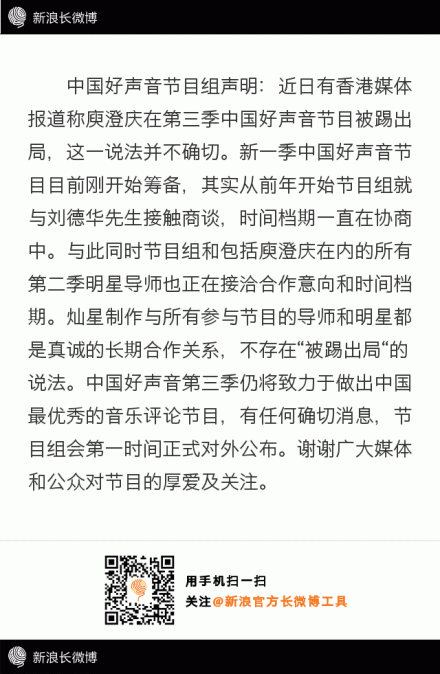 新浪长微博

中国好声音节目组声明：近日有香港媒体报道称庾澄庆在第三季中国好声音节目被踢出局，这一说法并不确切。新一季中国好声音节目目前刚开始筹备，其实从前年开始节目组就与刘德华先生接触商谈，时间档期一直在协商中。与此同时节目组和包括庾澄庆在内的所有第二季明星导师也正在接洽合作意向和时间档期。灿星制作与所有参与节目的导师和明星都是真诚的长期合作关系，不存在“被踢出局“的说法。中国好声音第三季仍将致力于做出中国最优秀的音乐评论节目，有任何确切消息，节目组会第一时间正式对外公布。谢谢广大媒体和公众对节目的厚爱及关注。

用手机扫一扫
关注@新浪官方长微博工具

新浪长微博